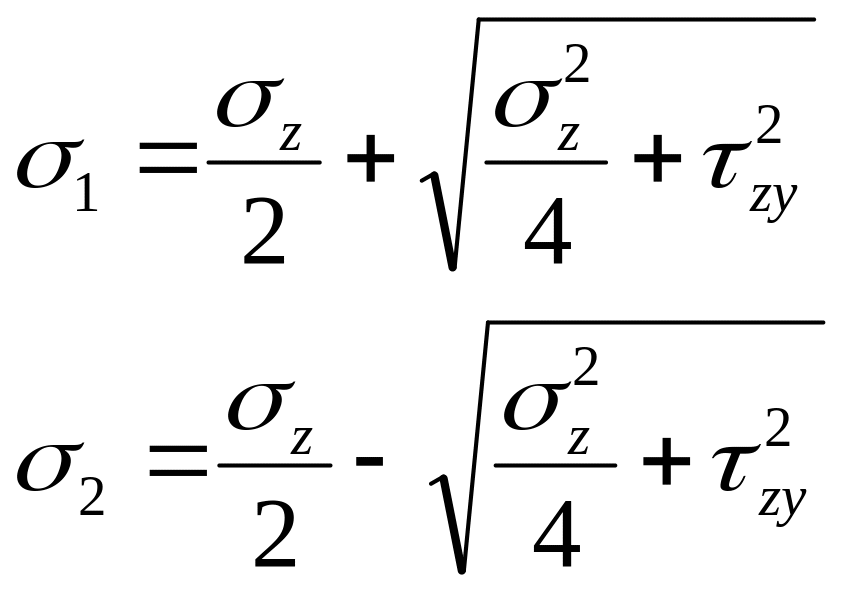 $\sigma_1 = \frac{\sigma_z}{2} + \sqrt{\frac{\sigma_z^2}{4} + \tau_{zy}^2}$

$\sigma_2 = \frac{\sigma_z}{2} - \sqrt{\frac{\sigma_z^2}{4} + \tau_{zy}^2}$